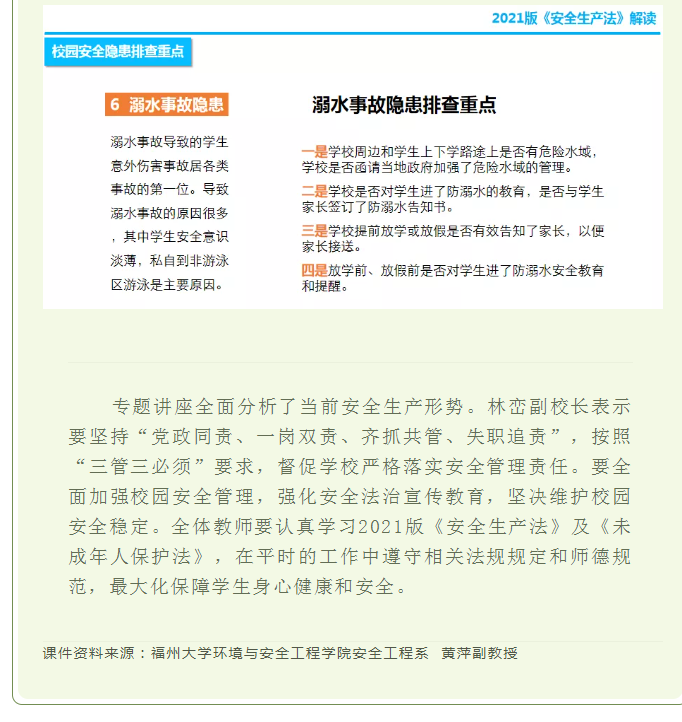 2021版《安全生产法》解读

校园安全隐患排查重点

6 溺水事故隐患

溺水事故导致的学生意外伤害事故居各类事故的第一位。导致溺水事故的原因很多，其中学生安全意识淡薄，私自到非游泳区游泳是主要原因。

溺水事故隐患排查重点

一是学校周边和学生上下学路途上是否有危险水域，学校是否函请当地政府加强了危险水域的管理。

二是学校是否对学生进了防溺水的教育，是否与学生家长签订了防溺水告知书。

三是学校提前放学或放假是否有效告知了家长，以便家长接送。

四是放学前、放假前是否对学生进了防溺水安全教育和提醒。

专题讲座全面分析了当前安全生产形势。林峦副校长表示要坚持“党政同责、一岗双责、齐抓共管、失职追责”，按照“三管三必须”要求，督促学校严格落实安全管理责任。要全面加强校园安全管理，强化安全法治宣传教育，坚决维护校园安全稳定。全体教师要认真学习2021版《安全生产法》及《未成年人保护法》，在平时的工作中遵守相关法规规定和师德规范，最大化保障学生身心健康和安全。

课件资料来源：福州大学环境与安全工程学院安全工程系 黄萍副教授